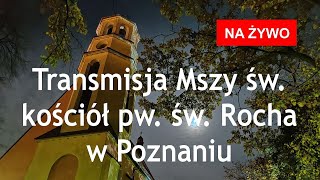 NA ŻYWO

Transmisja Mszy św. kościół pw. św. Rocha w Poznaniu